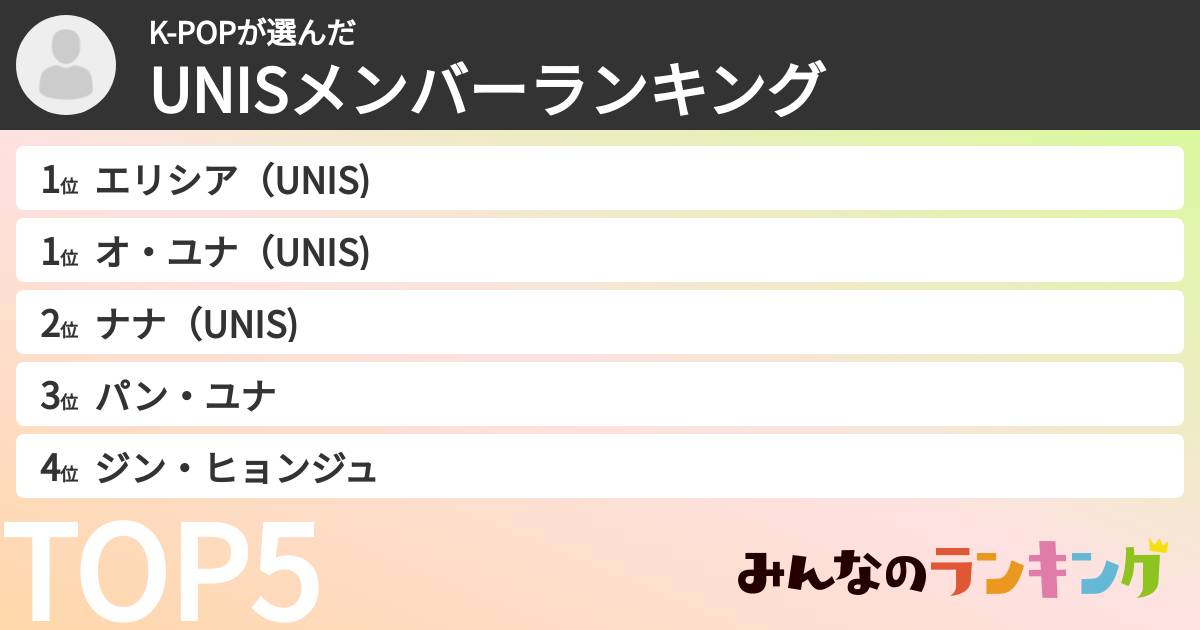 K-POPが選んだ
UNISメンバーランキング

1位 エリシア（UNIS)
1位 オ・ユナ（UNIS)
2位 ナナ（UNIS)
3位 パン・ユナ
4位 ジン・ヒョンジュ

TOP5

みんなのランキング